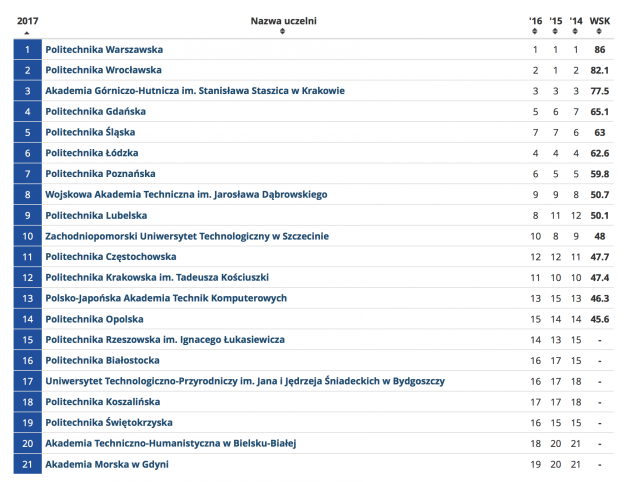 | 2017 | Nazwa uczelni | '16 | '15 | '14 | WSK |
|---|---|---|---|---|---|
| 1 | Politechnika Warszawska | 1 | 1 | 1 | 86 |
| 2 | Politechnika Wrocławska | 2 | 1 | 2 | 82.1 |
| 3 | Akademia Górniczo-Hutnicza im. Stanisława Staszica w Krakowie | 3 | 3 | 3 | 77.5 |
| 4 | Politechnika Gdańska | 5 | 6 | 7 | 65.1 |
| 5 | Politechnika Śląska | 7 | 7 | 6 | 63 |
| 6 | Politechnika Łódzka | 4 | 4 | 4 | 62.6 |
| 7 | Politechnika Poznańska | 6 | 5 | 5 | 59.8 |
| 8 | Wojskowa Akademia Techniczna im. Jarosława Dąbrowskiego | 9 | 9 | 8 | 50.7 |
| 9 | Politechnika Lubelska | 8 | 11 | 12 | 50.1 |
| 10 | Zachodniopomorski Uniwersytet Technologiczny w Szczecinie | 10 | 8 | 9 | 48 |
| 11 | Politechnika Częstochowska | 12 | 12 | 11 | 47.7 |
| 12 | Politechnika Krakowska im. Tadeusza Kościuszki | 11 | 10 | 10 | 47.4 |
| 13 | Polsko-Japońska Akademia Technik Komputerowych | 13 | 15 | 13 | 46.3 |
| 14 | Politechnika Opolska | 15 | 14 | 14 | 45.6 |
| 15 | Politechnika Rzeszowska im. Ignacego Łukasiewicza | 14 | 13 | 15 | - |
| 16 | Politechnika Białostocka | 16 | 17 | 15 | - |
| 17 | Uniwersytet Technologiczno-Przyrodniczy im. Jana i Jędrzeja Śniadeckich w Bydgoszczy | 16 | 17 | 18 | - |
| 18 | Politechnika Koszalińska | 17 | 17 | 18 | - |
| 19 | Politechnika Świętokrzyska | 16 | 15 | 15 | - |
| 20 | Akademia Techniczno-Humanistyczna w Bielsku-Białej | 18 | 20 | 21 | - |
| 21 | Akademia Morska w Gdyni | 19 | 20 | 21 | - |